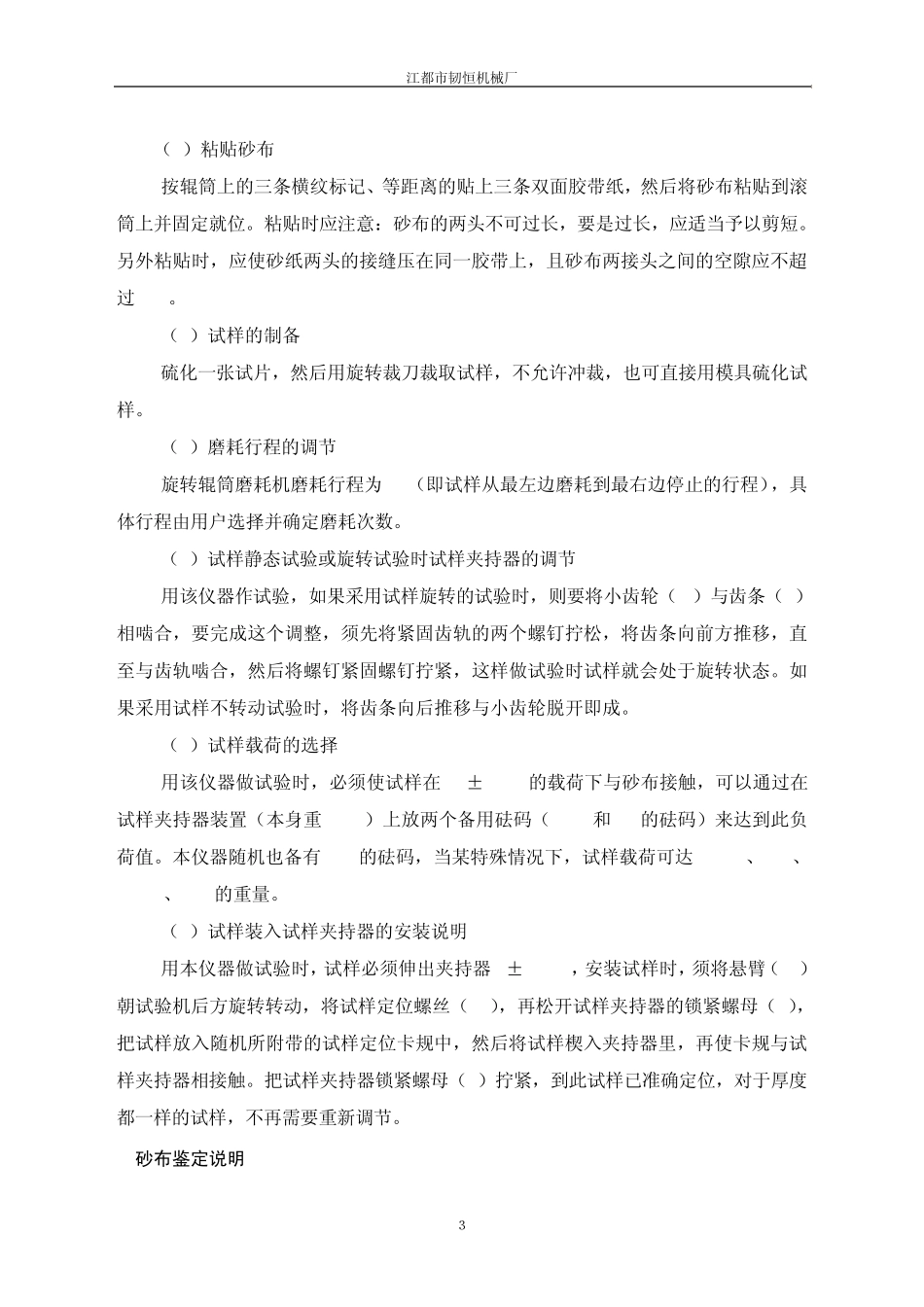 江都市韧恒机械厂

（ ）粘贴砂布

按辊筒上的三条横纹标记、等距离的贴上三条双面胶带纸，然后将砂布粘贴到滚筒上并固定就位。粘贴时应注意：砂布的两头不可过长，要是过长，应适当予以剪短。另外粘贴时，应使砂纸两头的接缝压在同一胶带上，且砂布两接头之间的空隙应不超过 。

（ ）试样的制备

硫化一张试片，然后用旋转裁刀裁取试样，不允许冲裁，也可直接用模具硫化试样。

（ ）磨耗行程的调节

旋转辊筒磨耗机磨耗行程为 （即试样从最左边磨耗到最右边停止的行程），具体行程由用户选择并确定磨耗次数。

（ ）试样静态试验或旋转试验时试样夹持器的调节

用该仪器作试验，如果采用试样旋转的试验时，则要将小齿轮（ ）与齿条（ ）相啮合，要完成这个调整，须先将紧固齿轨的两个螺钉拧松，将齿条向前方推移，直至与齿轨啮合，然后将螺钉紧固螺钉拧紧，这样做试验时试样就会处于旋转状态。如果采用试样不转动试验时，将齿条向后推移与小齿轮脱开即成。

（ ）试样载荷的选择

用该仪器做试验时，必须使试样在 ± 的载荷下与砂布接触，可以通过在试样夹持器装置（本身重 ）上放两个备用砝码（ 和 的砝码）来达到此负荷值。本仪器随机也备有 的砝码，当某特殊情况下，试样载荷可达 、 、 、 的重量。

（ ）试样装入试样夹持器的安装说明

用本仪器做试验时，试样必须伸出夹持器 ± ，安装试样时，须将悬臂（ ）朝试验机后方旋转转动，将试样定位螺丝（ ），再松开试样夹持器的锁紧螺母（ ），把试样放入随机所附带的试样定位卡规中，然后将试样楔入夹持器里，再使卡规与试样夹持器相接触。把试样夹持器锁紧螺母（ ）拧紧，到此试样已准确定位，对于厚度都一样的试样，不再需要重新调节。

砂布鉴定说明

3